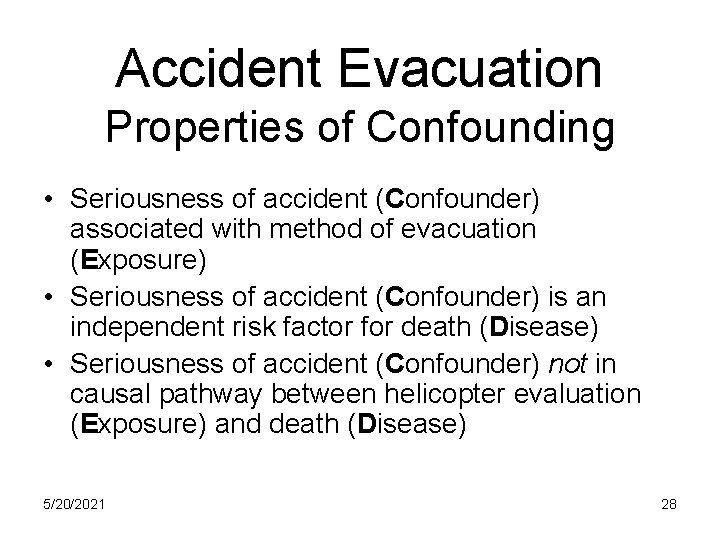 Accident Evacuation
Properties of Confounding

• Seriousness of accident (Confounder) associated with method of evacuation (Exposure)
• Seriousness of accident (Confounder) is an independent risk factor for death (Disease)
• Seriousness of accident (Confounder) not in causal pathway between helicopter evaluation (Exposure) and death (Disease)

5/20/2021

28